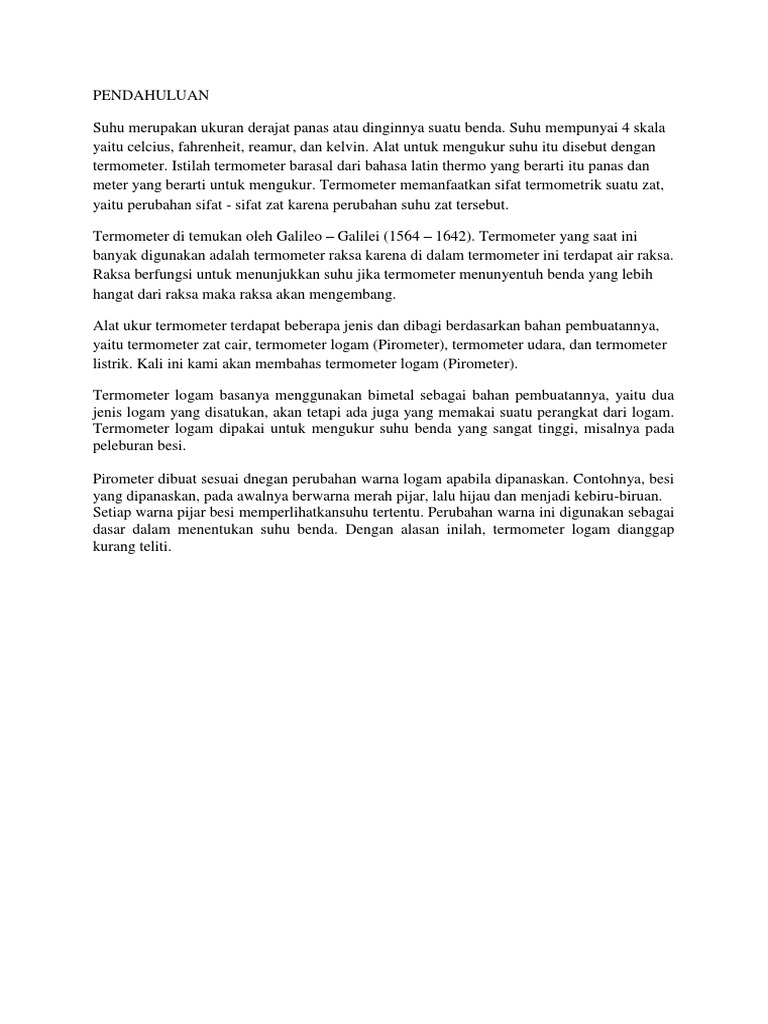 PENDAHULUAN

Suhu merupakan ukuran derajat panas atau dinginnya suatu benda. Suhu mempunyai 4 skala yaitu celcius, fahrenheit, reamur, dan kelvin. Alat untuk mengukur suhu itu disebut dengan termometer. Istilah termometer barasal dari bahasa latin thermo yang berarti itu panas dan meter yang berarti untuk mengukur. Termometer memanfaatkan sifat termometrik suatu zat, yaitu perubahan sifat - sifat zat karena perubahan suhu zat tersebut.

Termometer di temukan oleh Galileo – Galilei (1564 – 1642). Termometer yang saat ini banyak digunakan adalah termometer raksa karena di dalam termometer ini terdapat air raksa. Raksa berfungsi untuk menunjukkan suhu jika termometer menunyentuh benda yang lebih hangat dari raksa maka raksa akan mengembang.

Alat ukur termometer terdapat beberapa jenis dan dibagi berdasarkan bahan pembuatannya, yaitu termometer zat cair, termometer logam (Pirometer), termometer udara, dan termometer listrik. Kali ini kami akan membahas termometer logam (Pirometer).

Termometer logam basanya menggunakan bimetal sebagai bahan pembuatannya, yaitu dua jenis logam yang disatukan, akan tetapi ada juga yang memakai suatu perangkat dari logam. Termometer logam dipakai untuk mengukur suhu benda yang sangat tinggi, misalnya pada peleburan besi.

Pirometer dibuat sesuai dnegan perubahan warna logam apabila dipanaskan. Contohnya, besi yang dipanaskan, pada awalnya berwarna merah pijar, lalu hijau dan menjadi kebiru-biruan. Setiap warna pijar besi memperlihatkansuhu tertentu. Perubahan warna ini digunakan sebagai dasar dalam menentukan suhu benda. Dengan alasan inilah, termometer logam dianggap kurang teliti.